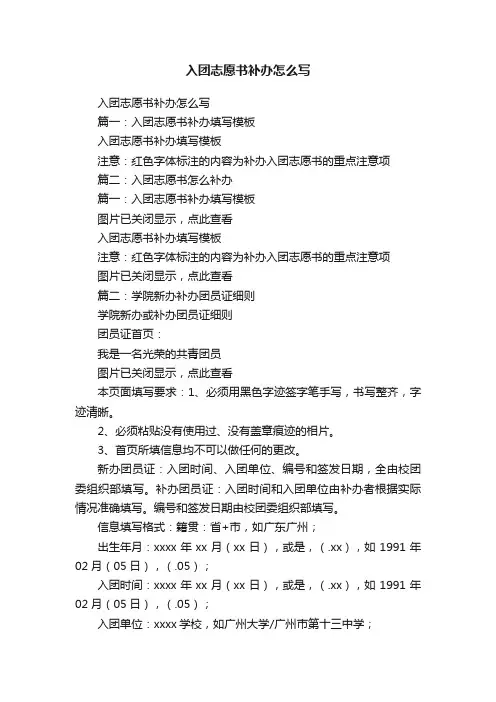 入团志愿书补办怎么写

入团志愿书补办怎么写

篇一：入团志愿书补办填写模板

入团志愿书补办填写模板

注意：红色字体标注的内容为补办入团志愿书的重点注意项

篇二：入团志愿书怎么补办

篇一：入团志愿书补办填写模板

图片已关闭显示，点此查看

入团志愿书补办填写模板

注意：红色字体标注的内容为补办入团志愿书的重点注意项

图片已关闭显示，点此查看

篇二：学院新办补办团员证细则

学院新办或补办团员证细则

团员证首页：

我是一名光荣的共青团员

图片已关闭显示，点此查看

本页面填写要求：1、必须用黑色字迹签字笔手写，书写整齐，字迹清晰。

2、必须粘贴没有使用过、没有盖章痕迹的相片。

3、首页所填信息均不可以做任何的更改。

新办团员证：入团时间、入团单位、编号和签发日期，全由校团委组织部填写。补办团员证：入团时间和入团单位由补办者根据实际情况准确填写。编号和签发日期由校团委组织部填写。

信息填写格式：籍贯：省+市，如广东广州；

出生年月：xxxx 年 xx 月（xx 日），或是，（.xx），如 1991 年 02 月（05 日），（.05）；

入团时间：xxxx 年 xx 月（xx 日），或是，（.xx），如 1991 年 02 月（05 日），（.05）；

入团单位：xxxx 学校，如广州大学/广州市第十三中学；